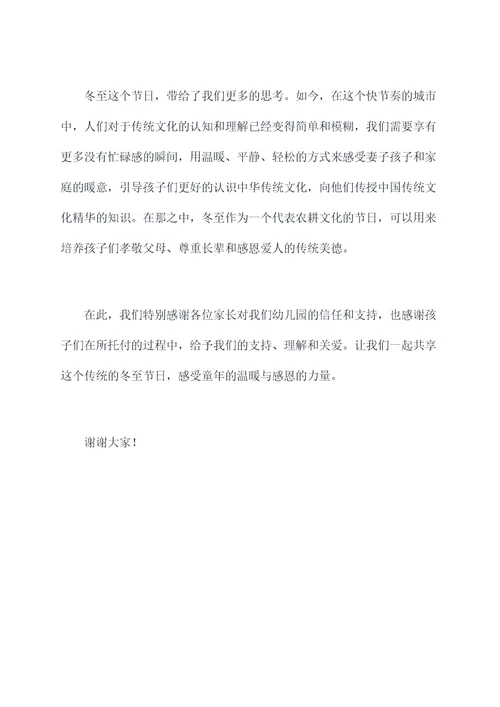 冬至这个节日，带给了我们更多的思考。如今，在这个快节奏的城市中，人们对于传统文化的认知和理解已经变得简单和模糊，我们需要享有更多没有忙碌感的瞬间，用温暖、平静、轻松的方式来感受妻子孩子和家庭的暖意，引导孩子们更好的认识中华传统文化，向他们传授中国传统文化精华的知识。在那之中，冬至作为一个代表农耕文化的节日，可以用来培养孩子们孝敬父母、尊重长辈和感恩爱人的传统美德。

在此，我们特别感谢各位家长对我们幼儿园的信任和支持，也感谢孩子们在所托付的过程中，给予我们的支持、理解和关爱。让我们一起共享这个传统的冬至节日，感受童年的温暖与感恩的力量。

谢谢大家！